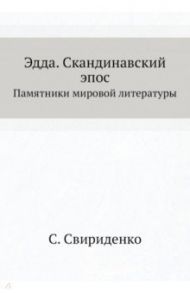 Эдда. Скандинавский эпос
Памятники мировой литературы

С. Свириденко